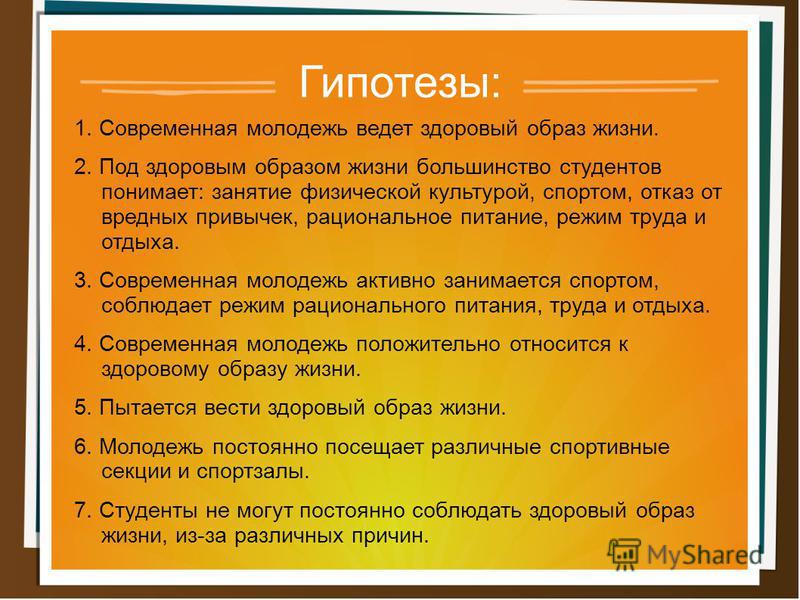 Гипотезы:

1. Современная молодежь ведет здоровый образ жизни.

2. Под здоровым образом жизни большинство студентов понимает: занятие физической культурой, спортом, отказ от вредных привычек, рациональное питание, режим труда и отдыха.

3. Современная молодежь активно занимается спортом, соблюдает режим рационального питания, труда и отдыха.

4. Современная молодежь положительно относится к здоровому образу жизни.

5. Пытается вести здоровый образ жизни.

6. Молодежь постоянно посещает различные спортивные секции и спортзалы.

7. Студенты не могут постоянно соблюдать здоровый образ жизни, из-за различных причин.

MyShared